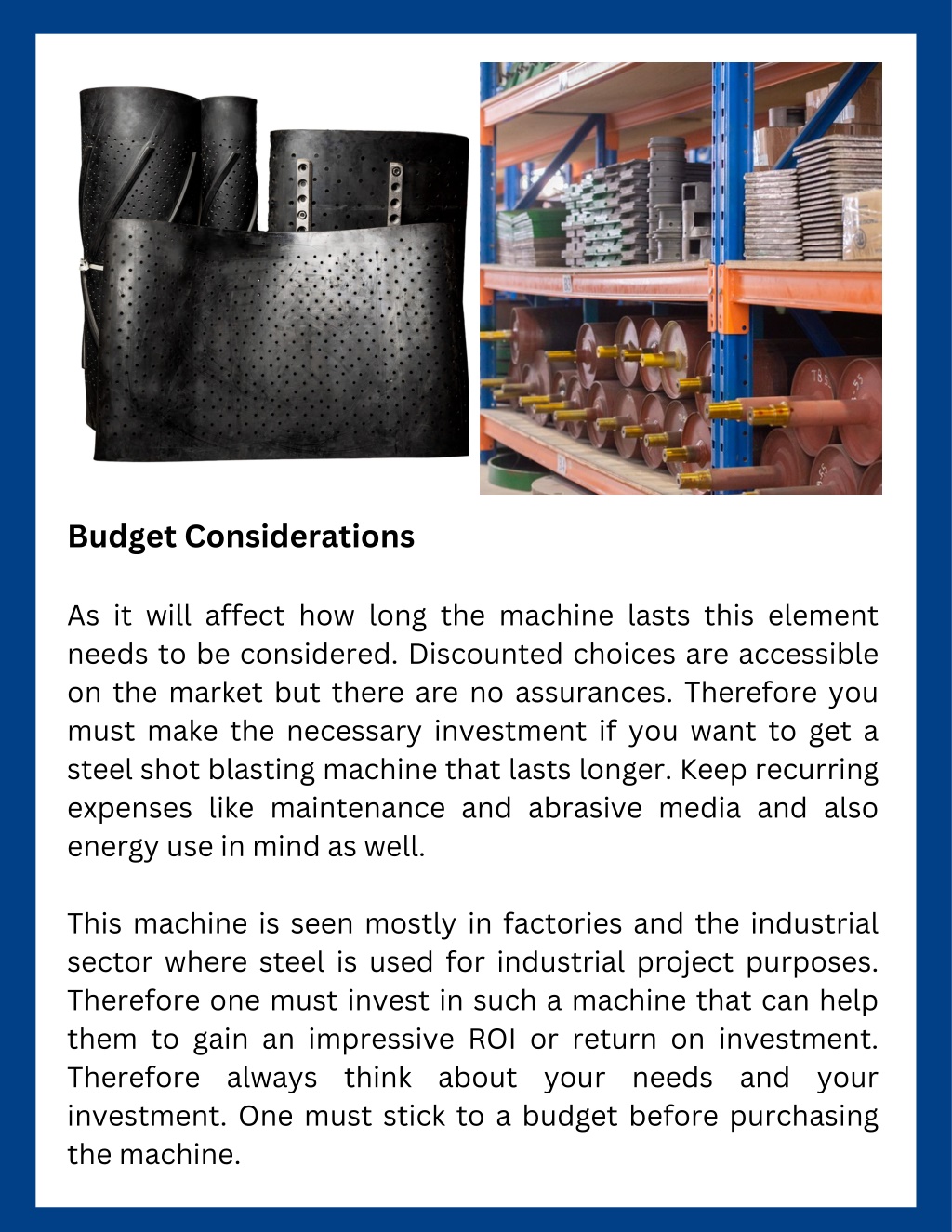 Budget Considerations

As it will affect how long the machine lasts this element needs to be considered. Discounted choices are accessible on the market but there are no assurances. Therefore you must make the necessary investment if you want to get a steel shot blasting machine that lasts longer. Keep recurring expenses like maintenance and abrasive media and also energy use in mind as well.

This machine is seen mostly in factories and the industrial sector where steel is used for industrial project purposes. Therefore one must invest in such a machine that can help them to gain an impressive ROI or return on investment. Therefore always think about your needs and your investment. One must stick to a budget before purchasing the machine.